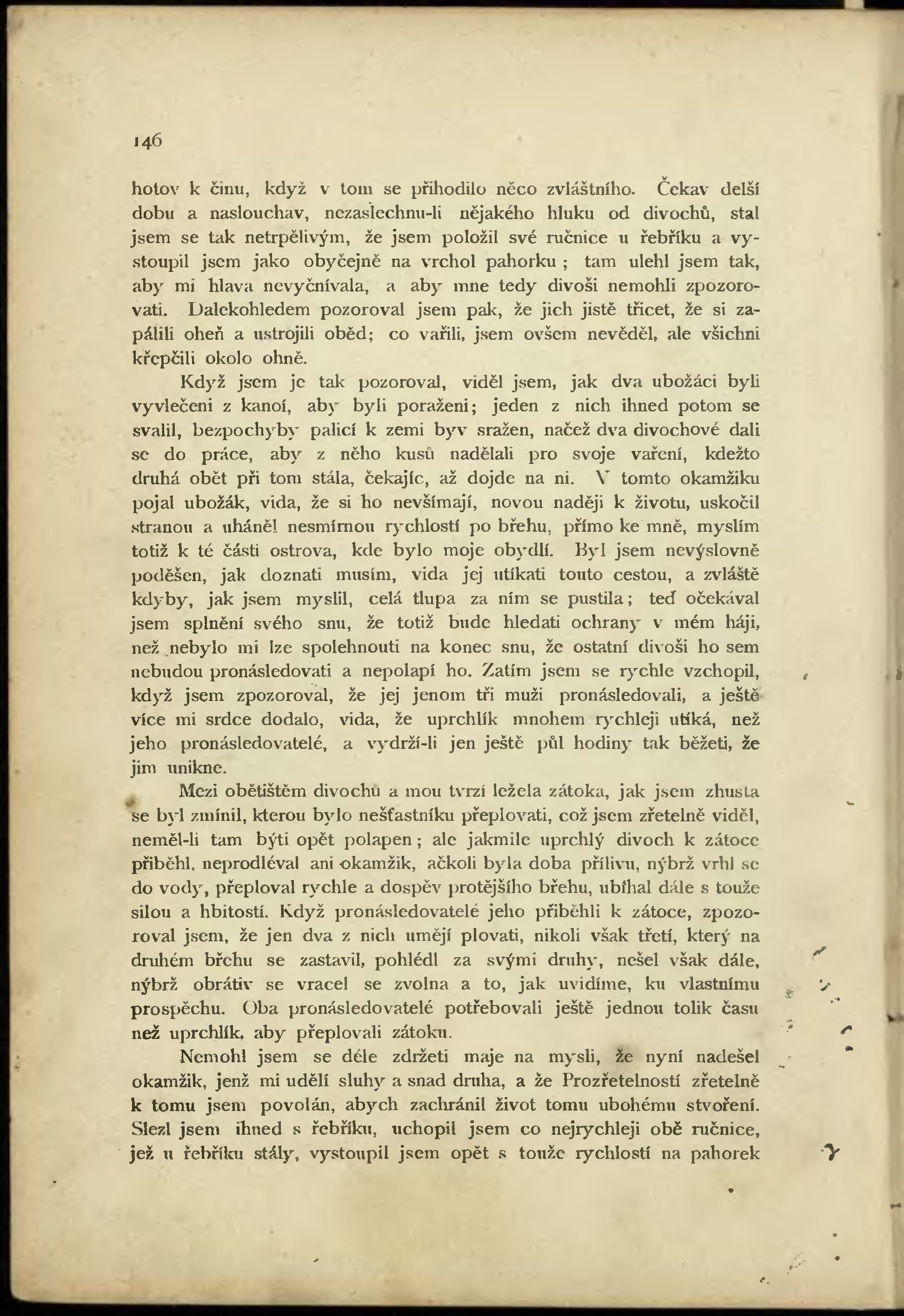 146

hotov k činu, když v tom se přihodilo něco zvláštního. Čekav delší dobu a naslouchav, nezaslechnu-li nějakého hluku od divochů, stal jsem se tak netrpělivým, že jsem položil své ručnice u řebříku a vystoupil jsem jako obyčejně na vrchol pahorku; tam ulehl jsem tak, aby mi hlava nevyčnívala, a aby mne tedy divoši nemohli zpozorovati. Dalekohledem pozoroval jsem pak, že jich jistě třicet, že si zapálili oheň a ustrojili oběd; co vařili, jsem ovšem nevěděl, ale všichni křepčili okolo ohně.

Když jsem je tak pozoroval, viděl jsem, jak dva ubožáci byli vyvlečeni z kanoí, aby byli poraženi; jeden z nich ihned potom se svalil, bezpochyby palicí k zemi byv sražen, načež dva divochové dali se do práce, aby z něho kusů nadělali pro svoje vaření, kdežto druhá obět při tom stála, čekajíc, až dojde na ni. V tomto okamžiku pojal ubožák, vida, že si ho nevšímají, novou naději k životu, uskočil stranou a uháněl nesmírnou rychlostí po břehu, přímo ke mně, myslím totiž k té části ostrova, kde bylo moje obydlí. Byl jsem nevýslovně poděšen, jak doznati musím, vida jej utíkati touto cestou, a zvláště kdyby, jak jsem myslil, celá tlupa za ním se pustila; teď očekával jsem splnění svého snu, že totiž bude hledati ochrany v mém háji, než nebylo mi lze spolehnouti na konec snu, že ostatní divoši ho sem nebudou pronásledovati a nepolapí ho. Zatím jsem se rychle vzchopil, když jsem zpozoroval, že jej jenom tři muži pronásledovali, a ještě více mi srdce dodalo, vida, že uprchlík mnohem rychleji utíká, než jeho pronásledovatelé, a vydrží-li jen ještě půl hodiny tak běžeti, že jim unikne.

Mezi obětištěm divochů a mou tvrzí ležela zátoka, jak jsem zhusta se byl zmínil, kterou bylo nešťastníku přeplovati, což jsem zřetelně viděl, neměl-li tam býti opět polapen; ale jakmile uprchlý divoch k zátoce přiběhl, neprodléval ani okamžik, ačkoli byla doba přílivu, nýbrž vrhl se do vody, přeploval rychle a dospěv protějšího břehu, ubíhal dále s touže silou a hbitostí. Když pronásledovatelé jeho přiběhli k zátoce, zpozoroval jsem, že jen dva z nich umějí plovati, nikoli však třetí, který na druhém břehu se zastavil, pohlédl za svými druhy, nešel však dále, nýbrž obrátiv se vracel se zvolna a to, jak uvidíme, ku vlastnímu prospěchu. Oba pronásledovatelé potřebovali ještě jednou tolik času než uprchlík, aby přeplovali zátoku.

Nemohl jsem se déle zdržeti maje na mysli, že nyní nadešel okamžik, jenž mi udělí sluhy a snad druha, a že Prozřetelností zřetelně k tomu jsem povolán, abych zachránil život tomu ubohému stvoření. Slezl jsem ihned s řebříku, uchopil jsem co nejrychleji obě ručnice, jež u řebříku stály, vystoupil jsem opět s touže rychlostí na pahorek